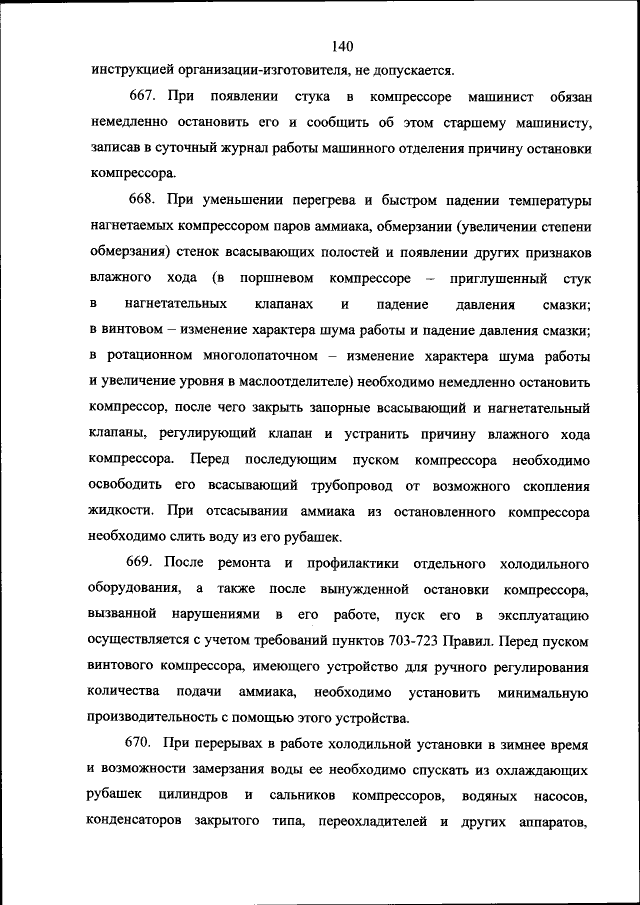 140

инструкцией организации-изготовителя, не допускается.

667. При появлении стука в компрессоре машинист обязан немедленно остановить его и сообщить об этом старшему машинисту, записав в суточный журнал работы машинного отделения причину остановки компрессора.

668. При уменьшении перегрева и быстром падении температуры нагнетаемых компрессором паров аммиака, обмерзании (увеличении степени обмерзания) стенок всасывающих полостей и появлении других признаков влажного хода (в поршневом компрессоре – приглушенный стук в нагнетательных клапанах и падение давления смазки; в винтовом – изменение характера шума работы и падение давления смазки; в ротационном многолопаточном – изменение характера шума работы и увеличение уровня в маслоотделителе) необходимо немедленно остановить компрессор, после чего закрыть запорные всасывающий и нагнетательный клапаны, регулирующий клапан и устранить причину влажного хода компрессора. Перед последующим пуском компрессора необходимо освободить его всасывающий трубопровод от возможного скопления жидкости. При отсасывании аммиака из остановленного компрессора необходимо слить воду из его рубашек.

669. После ремонта и профилактики отдельного холодильного оборудования, а также после вынужденной остановки компрессора, вызванной нарушениями в его работе, пуск его в эксплуатацию осуществляется с учетом требований пунктов 703-723 Правил. Перед пуском винтового компрессора, имеющего устройство для ручного регулирования количества подачи аммиака, необходимо установить минимальную производительность с помощью этого устройства.

670. При перерывах в работе холодильной установки в зимнее время и возможности замерзания воды ее необходимо спускать из охлаждающих рубашек цилиндров и сальников компрессоров, водяных насосов, конденсаторов закрытого типа, переохладителей и других аппаратов,